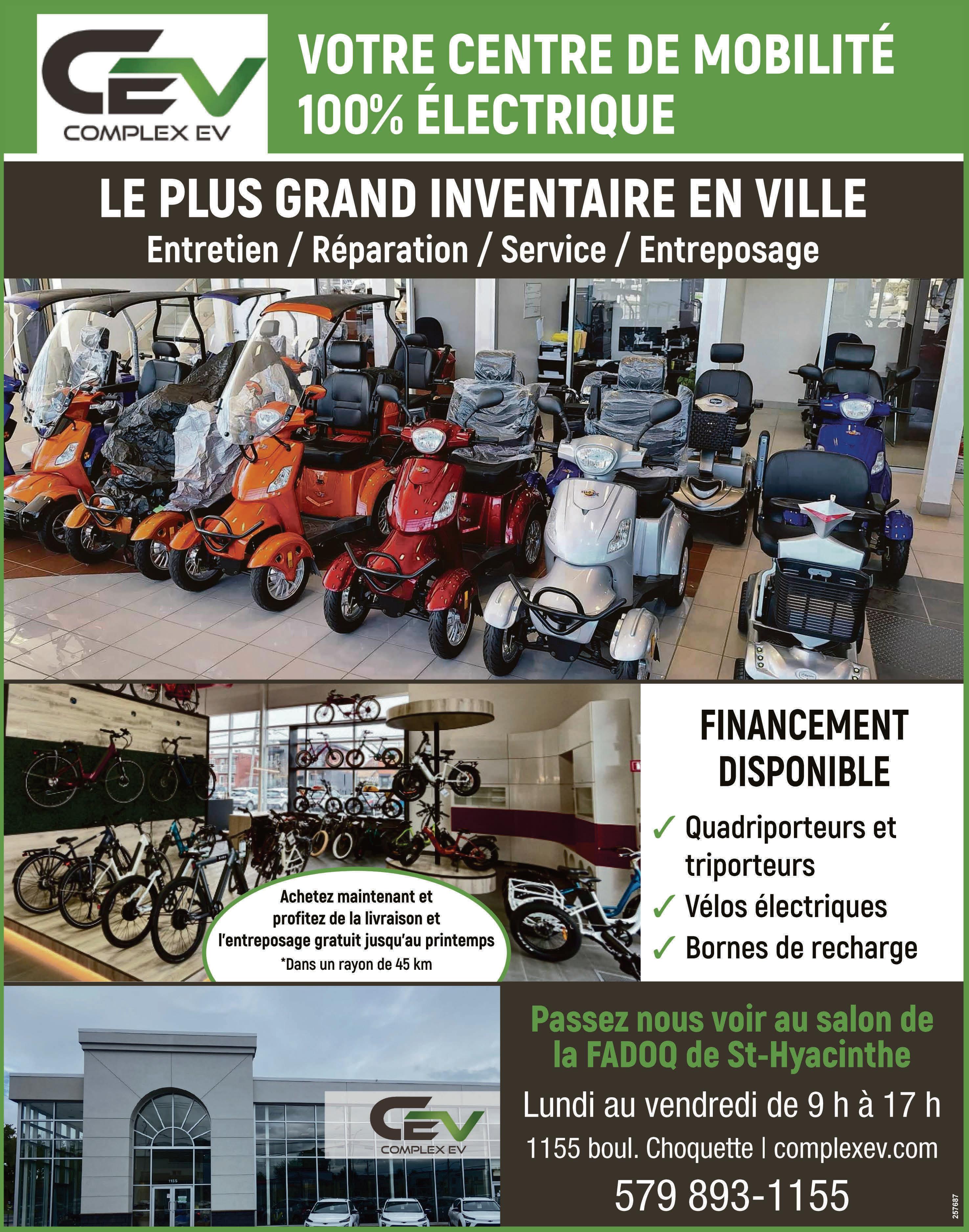 CEV
COMPLEX EV

VOTRE CENTRE DE MOBILITÉ
100% ÉLECTRIQUE

LE PLUS GRAND INVENTAIRE EN VILLE

Entretien / Réparation / Service / Entreposage

Achetez maintenant et profitez de la livraison et l'entreposage gratuit jusqu'au printemps
*Dans un rayon de 45 km

FINANCEMENT
DISPONIBLE

✓ Quadriporteurs et triporteurs
✓ Vélos électriques
✓ Bornes de recharge

CEV
COMPLEX EV

Passez nous voir au salon de la FADOQ de St-Hyacinthe

Lundi au vendredi de 9 h à 17 h

1155 boul. Choquette | complexev.com

579 893-1155

257687